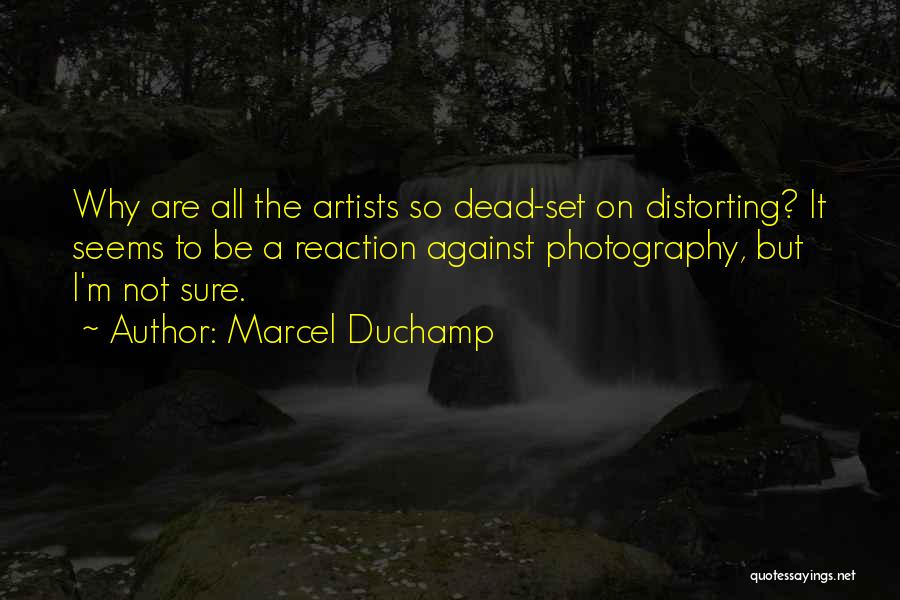 Why are all the artists so dead-set on distorting? It seems to be a reaction against photography, but I'm not sure.
~ Author: Marcel Duchamp

quotessayings.net